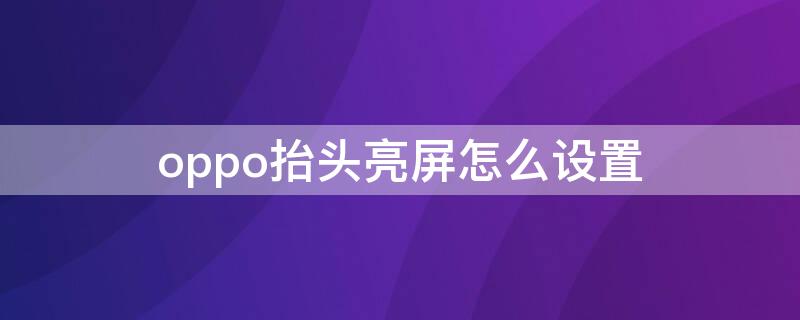 oppo抬头亮屏怎么设置